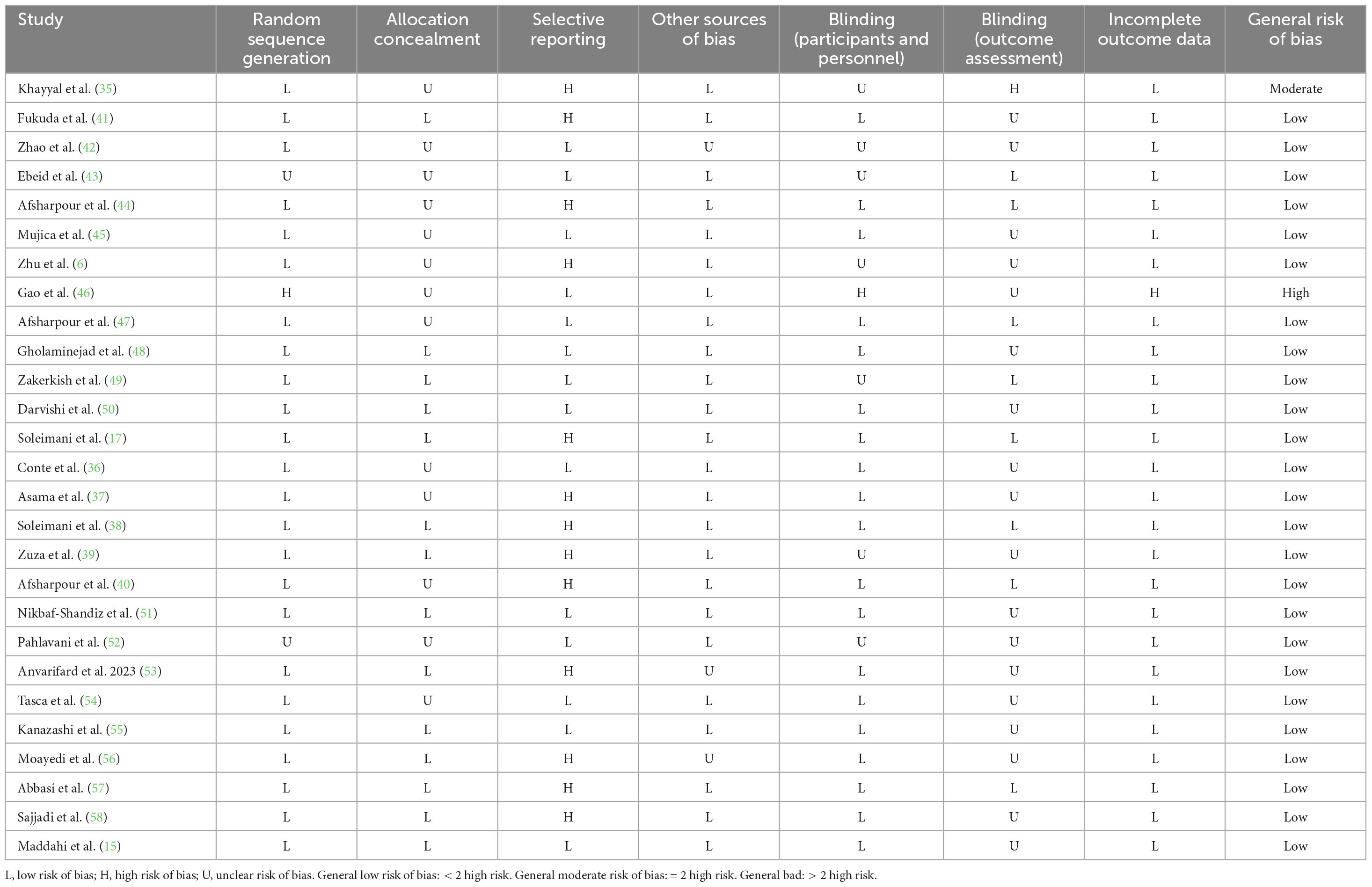 | Study | Random sequence generation | Allocation concealment | Selective reporting | Other sources of bias | Blinding (participants and personnel) | Blinding (outcome assessment) | Incomplete outcome data | General risk of bias |
|---|---|---|---|---|---|---|---|---|
| Khayyal et al. (35) | L | U | H | L | U | H | L | Moderate |
| Fukuda et al. (41) | L | L | H | L | L | U | L | Low |
| Zhao et al. (42) | L | U | L | U | U | U | L | Low |
| Ebeid et al. (43) | U | U | L | L | U | L | L | Low |
| Afsharpour et al. (44) | L | U | H | L | L | L | L | Low |
| Mujica et al. (45) | L | U | L | L | L | U | L | Low |
| Zhu et al. (6) | L | U | H | L | U | U | L | Low |
| Gao et al. (46) | H | U | L | L | H | U | H | High |
| Afsharpour et al. (47) | L | U | L | L | L | L | L | Low |
| Gholaminejad et al. (48) | L | L | L | L | L | U | L | Low |
| Zakerkish et al. (49) | L | L | L | L | U | L | L | Low |
| Darvishi et al. (50) | L | L | L | L | L | U | L | Low |
| Soleimani et al. (17) | L | L | H | L | L | L | L | Low |
| Conte et al. (36) | L | U | L | L | L | U | L | Low |
| Asama et al. (37) | L | U | H | L | L | U | L | Low |
| Soleimani et al. (38) | L | L | H | L | L | L | L | Low |
| Zuza et al. (39) | L | L | H | L | U | U | L | Low |
| Afsharpour et al. (40) | L | U | H | L | L | L | L | Low |
| Nikbaf-Shandiz et al. (51) | L | L | L | L | L | U | L | Low |
| Pahlavani et al. (52) | U | U | L | L | U | U | L | Low |
| Anvarifard et al. 2023 (53) | L | L | H | U | L | U | L | Low |
| Tasca et al. (54) | L | U | L | L | L | U | L | Low |
| Kanazashi et al. (55) | L | L | L | L | L | U | L | Low |
| Moayedi et al. (56) | L | L | H | U | L | U | L | Low |
| Abbasi et al. (57) | L | L | H | L | L | L | L | Low |
| Sajjadi et al. (58) | L | L | H | L | L | U | L | Low |
| Maddahi et al. (15) | L | L | L | L | L | U | L | Low |

L, low risk of bias; H, high risk of bias; U, unclear risk of bias. General low risk of bias: < 2 high risk. General moderate risk of bias: = 2 high risk. General bad: > 2 high risk.